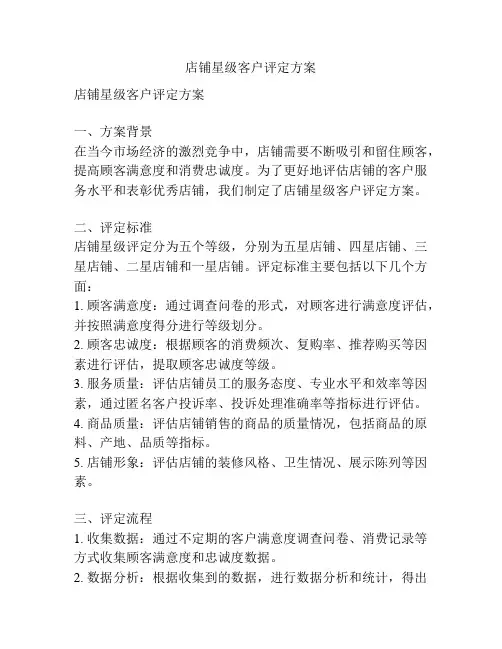 店铺星级客户评定方案

店铺星级客户评定方案

一、方案背景
在当今市场经济的激烈竞争中，店铺需要不断吸引和留住顾客，提高顾客满意度和消费忠诚度。为了更好地评估店铺的客户服务水平和表彰优秀店铺，我们制定了店铺星级客户评定方案。

二、评定标准
店铺星级评定分为五个等级，分别为五星店铺、四星店铺、三星店铺、二星店铺和一星店铺。评定标准主要包括以下几个方面：
1. 顾客满意度：通过调查问卷的形式，对顾客进行满意度评估，并按照满意度得分进行等级划分。
2. 顾客忠诚度：根据顾客的消费频次、复购率、推荐购买等因素进行评估，提取顾客忠诚度等级。
3. 服务质量：评估店铺员工的服务态度、专业水平和效率等因素，通过匿名客户投诉率、投诉处理准确率等指标进行评估。
4. 商品质量：评估店铺销售的商品的质量情况，包括商品的原料、产地、品质等指标。
5. 店铺形象：评估店铺的装修风格、卫生情况、展示陈列等因素。

三、评定流程
1. 收集数据：通过不定期的客户满意度调查问卷、消费记录等方式收集顾客满意度和忠诚度数据。
2. 数据分析：根据收集到的数据，进行数据分析和统计，得出